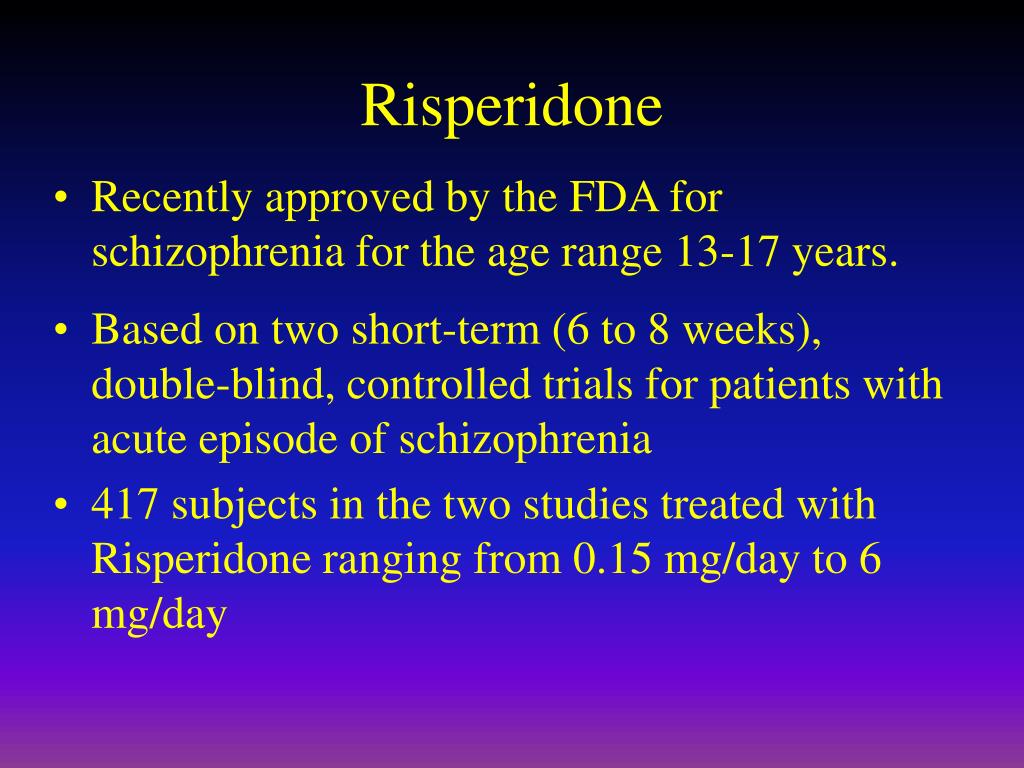 Risperidone

• Recently approved by the FDA for schizophrenia for the age range 13-17 years.

• Based on two short-term (6 to 8 weeks), double-blind, controlled trials for patients with acute episode of schizophrenia

• 417 subjects in the two studies treated with Risperidone ranging from 0.15 mg/day to 6 mg/day